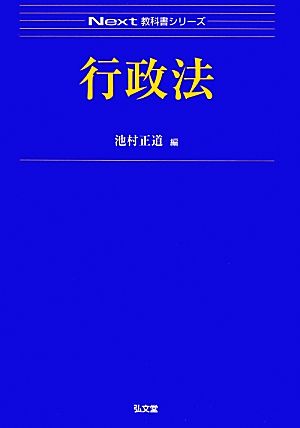 Next 教科書シリーズ

行政法

池村正道 編

弘文堂